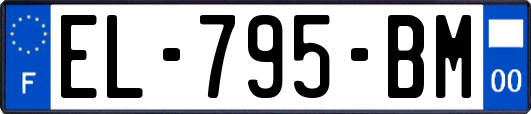 F
EL-795-BM
00